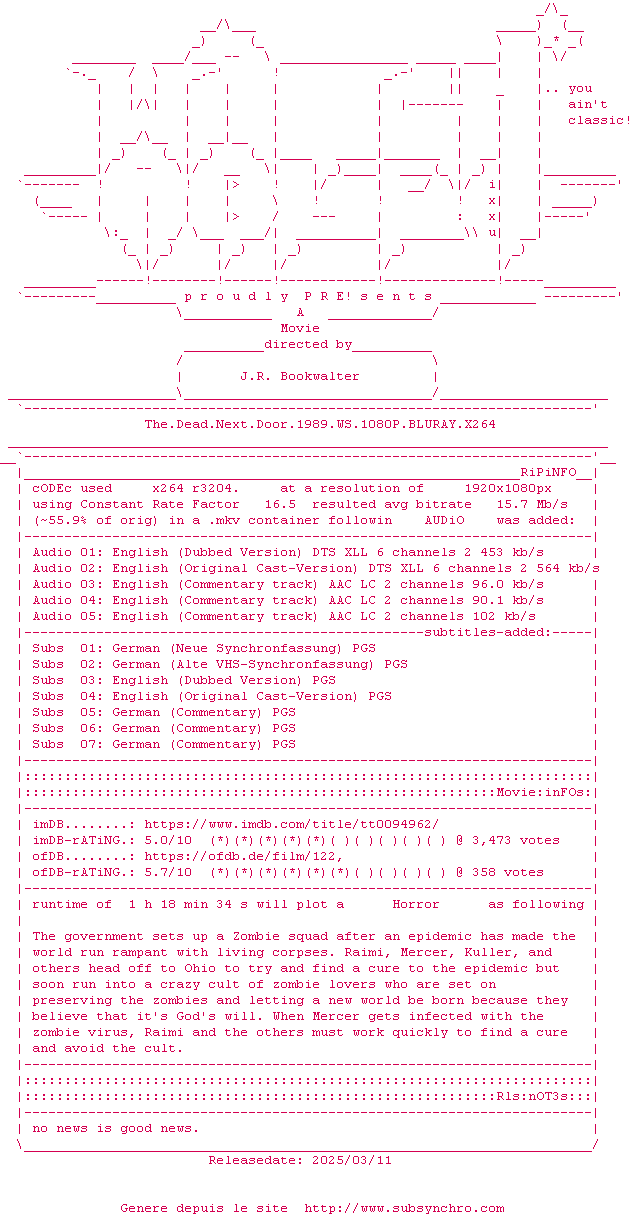 .. you
ain't
classic!

p r o u d l y P R E! s e n t s
A
Movie
directed by
J.R. Bookwalter

The.Dead.Next.Door.1989.WS.1080P.BLURAY.X264

RiPiNFO
cODEc used x264 r3204. at a resolution of 1920x1080px
using Constant Rate Factor 16.5 resulted avg bitrate 15.7 Mb/s
(~55.9% of orig) in a .mkv container followin AUDiO was added:

Audio 01: English (Dubbed Version) DTS XLL 6 channels 2 453 kb/s
Audio 02: English (Original Cast-Version) DTS XLL 6 channels 2 564 kb/s
Audio 03: English (Commentary track) AAC LC 2 channels 96.0 kb/s
Audio 04: English (Commentary track) AAC LC 2 channels 90.1 kb/s
Audio 05: English (Commentary track) AAC LC 2 channels 102 kb/s

subtitles-added:

Subs 01: German (Neue Synchronfassung) PGS
Subs 02: German (Alte VHS-Synchronfassung) PGS
Subs 03: English (Dubbed Version) PGS
Subs 04: English (Original Cast-Version) PGS
Subs 05: German (Commentary) PGS
Subs 06: German (Commentary) PGS
Subs 07: German (Commentary) PGS

Movie:inFOs:

imDB........: https://www.imdb.com/title/tt0094962/
imDB-rATiNG.: 5.0/10 (*)(*)(*)(*)(*)( )( )( )( )( ) @ 3,473 votes
ofDB........: https://ofdb.de/film/122,
ofDB-rATiNG.: 5.7/10 (*)(*)(*)(*)(*)(*)( )( )( )( ) @ 358 votes

runtime of 1 h 18 min 34 s will plot a Horror as following

The government sets up a Zombie squad after an epidemic has made the world run rampant with living corpses. Raimi, Mercer, Kuller, and others head off to Ohio to try and find a cure to the epidemic but soon run into a crazy cult of zombie lovers who are set on preserving the zombies and letting a new world be born because they believe that it's God's will. When Mercer gets infected with the zombie virus, Raimi and the others must work quickly to find a cure and avoid the cult.

Rls:nOT3s:

no news is good news.

Releasedate: 2025/03/11

Genere depuis le site http://www.subsynchro.com